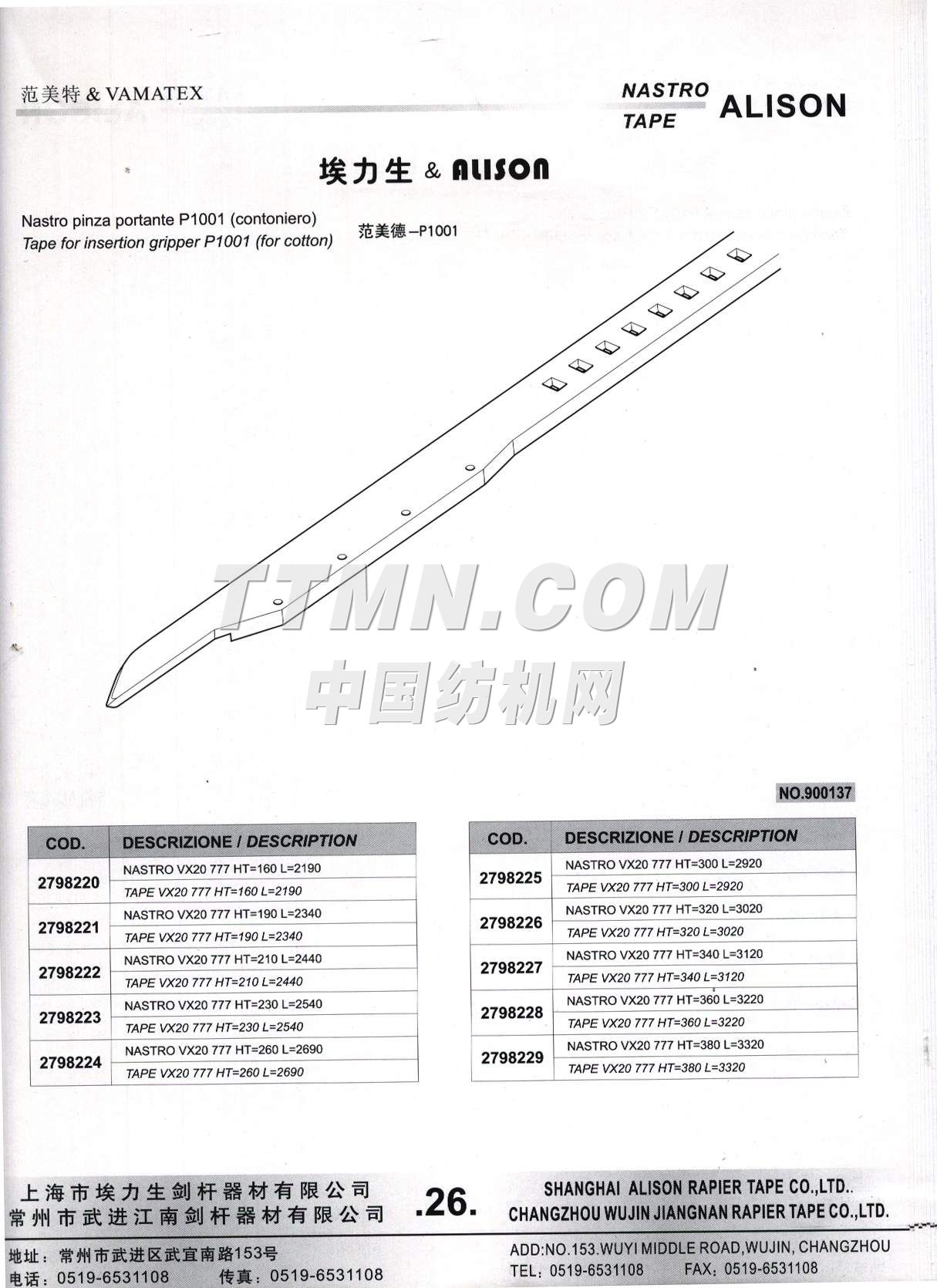 范美特 & VAMATEX

NASTRO
TAPE
ALISON

埃力生 & ALISON

Nastro pinza portante P1001 (contoniero)
Tape for insertion gripper P1001 (for cotton)

范美德 –P1001

TTMN.COM
中国纺机网

NO.900137

| COD. | DESCRIZIONE / DESCRIPTION |
|---|---|
| 2798220 | NASTRO VX20 777 HT=160 L=2190 |
| | TAPE VX20 777 HT=160 L=2190 |
| 2798221 | NASTRO VX20 777 HT=190 L=2340 |
| | TAPE VX20 777 HT=190 L=2340 |
| 2798222 | NASTRO VX20 777 HT=210 L=2440 |
| | TAPE VX20 777 HT=210 L=2440 |
| 2798223 | NASTRO VX20 777 HT=230 L=2540 |
| | TAPE VX20 777 HT=230 L=2540 |
| 2798224 | NASTRO VX20 777 HT=260 L=2690 |
| | TAPE VX20 777 HT=260 L=2690 |

| COD. | DESCRIZIONE / DESCRIPTION |
|---|---|
| 2798225 | NASTRO VX20 777 HT=300 L=2920 |
| | TAPE VX20 777 HT=300 L=2920 |
| 2798226 | NASTRO VX20 777 HT=320 L=3020 |
| | TAPE VX20 777 HT=320 L=3020 |
| 2798227 | NASTRO VX20 777 HT=340 L=3120 |
| | TAPE VX20 777 HT=340 L=3120 |
| 2798228 | NASTRO VX20 777 HT=360 L=3220 |
| | TAPE VX20 777 HT=360 L=3220 |
| 2798229 | NASTRO VX20 777 HT=380 L=3320 |
| | TAPE VX20 777 HT=380 L=3320 |

上海市埃力生剑杆器材有限公司
常州市武进江南剑杆器材有限公司

.26.

SHANGHAI ALISON RAPIER TAPE CO.,LTD..
CHANGZHOU WUJIN JIANGNAN RAPIER TAPE CO.,LTD.

地址：常州市武进区武宜南路153号
电话：0519-6531108 传真：0519-6531108

ADD:NO.153.WUYI MIDDLE ROAD,WUJIN, CHANGZHOU
TEL：0519-6531108 FAX：0519-6531108